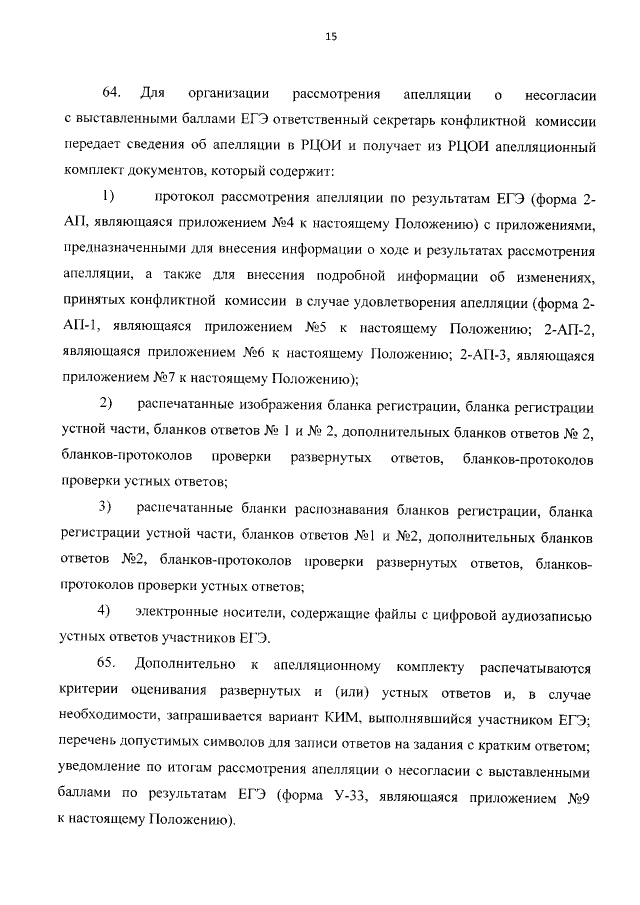 15

64. Для организации рассмотрения апелляции о несогласии с выставленными баллами ЕГЭ ответственный секретарь конфликтной комиссии передает сведения об апелляции в РЦОИ и получает из РЦОИ апелляционный комплект документов, который содержит:

1) протокол рассмотрения апелляции по результатам ЕГЭ (форма 2-АП, являющаяся приложением №4 к настоящему Положению) с приложениями, предназначенными для внесения информации о ходе и результатах рассмотрения апелляции, а также для внесения подробной информации об изменениях, принятых конфликтной комиссии в случае удовлетворения апелляции (форма 2-АП-1, являющаяся приложением №5 к настоящему Положению; 2-АП-2, являющаяся приложением №6 к настоящему Положению; 2-АП-3, являющаяся приложением №7 к настоящему Положению);

2) распечатанные изображения бланка регистрации, бланка регистрации устной части, бланков ответов № 1 и № 2, дополнительных бланков ответов № 2, бланков-протоколов проверки развернутых ответов, бланков-протоколов проверки устных ответов;

3) распечатанные бланки распознавания бланков регистрации, бланка регистрации устной части, бланков ответов №1 и №2, дополнительных бланков ответов №2, бланков-протоколов проверки развернутых ответов, бланков-протоколов проверки устных ответов;

4) электронные носители, содержащие файлы с цифровой аудиозаписью устных ответов участников ЕГЭ.

65. Дополнительно к апелляционному комплекту распечатываются критерии оценивания развернутых и (или) устных ответов и, в случае необходимости, запрашивается вариант КИМ, выполнявшийся участником ЕГЭ; перечень допустимых символов для записи ответов на задания с кратким ответом; уведомление по итогам рассмотрения апелляции о несогласии с выставленными баллами по результатам ЕГЭ (форма У-33, являющаяся приложением №9 к настоящему Положению).